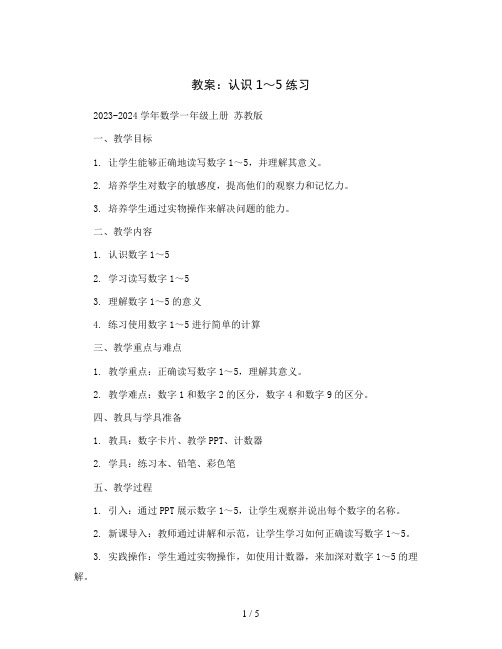 教案：认识 1～5 练习

2023-2024 学年数学一年级上册 苏教版

一、教学目标

1. 让学生能够正确地读写数字 1～5，并理解其意义。

2. 培养学生对数字的敏感度，提高他们的观察力和记忆力。

3. 培养学生通过实物操作来解决问题的能力。

二、教学内容

1. 认识数字 1～5

2. 学习读写数字 1～5

3. 理解数字 1～5 的意义

4. 练习使用数字 1～5 进行简单的计算

三、教学重点与难点

1. 教学重点：正确读写数字 1～5，理解其意义。

2. 教学难点：数字 1 和数字 2 的区分，数字 4 和数字 9 的区分。

四、教具与学具准备

1. 教具：数字卡片、教学 PPT、计数器

2. 学具：练习本、铅笔、彩色笔

五、教学过程

1. 引入：通过 PPT 展示数字 1～5，让学生观察并说出每个数字的名称。

2. 新课导入：教师通过讲解和示范，让学生学习如何正确读写数字 1～5。

3. 实践操作：学生通过实物操作，如使用计数器，来加深对数字 1～5 的理解。

1 / 5